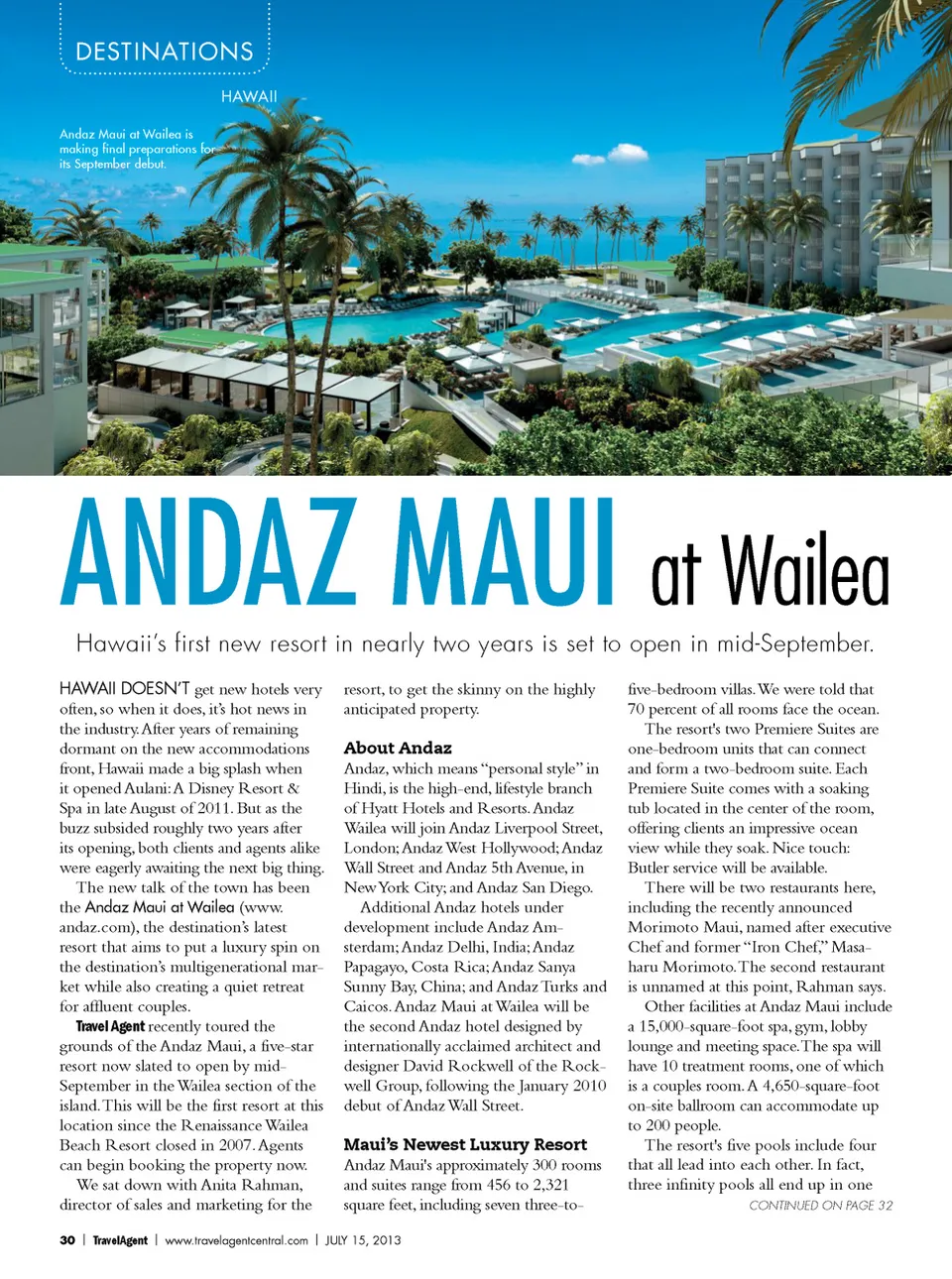 DESTINATIONS

HAWAII

Andaz Maui at Wailea is making final preparations for its September debut.

ANDAZ MAUI at Wailea

Hawaii's first new resort in nearly two years is set to open in mid-September.

HAWAII DOESN'T get new hotels very often, so when it does, it's hot news in the industry. After years of remaining dormant on the new accommodations front, Hawaii made a big splash when it opened Aulani: A Disney Resort & Spa in late August of 2011. But as the buzz subsided roughly two years after its opening, both clients and agents alike were eagerly awaiting the next big thing.

The new talk of the town has been the Andaz Maui at Wailea (www.andaz.com), the destination's latest resort that aims to put a luxury spin on the destination's multigenerational market while also creating a quiet retreat for affluent couples.

Travel Agent recently toured the grounds of the Andaz Maui, a five-star resort now slated to open by mid-September in the Wailea section of the island. This will be the first resort at this location since the Renaissance Wailea Beach Resort closed in 2007. Agents can begin booking the property now.

We sat down with Anita Rahman, director of sales and marketing for the resort, to get the skinny on the highly anticipated property.

About Andaz

Andaz, which means "personal style" in Hindi, is the high-end, lifestyle branch of Hyatt Hotels and Resorts. Andaz Wailea will join Andaz Liverpool Street, London; Andaz West Hollywood; Andaz Wall Street and Andaz 5th Avenue, in New York City; and Andaz San Diego.

Additional Andaz hotels under development include Andaz Amsterdam; Andaz Delhi, India; Andaz Papagayo, Costa Rica; Andaz Sanya Sunny Bay, China; and Andaz Turks and Caicos. Andaz Maui at Wailea will be the second Andaz hotel designed by internationally acclaimed architect and designer David Rockwell of the Rockwell Group, following the January 2010 debut of Andaz Wall Street.

Maui's Newest Luxury Resort

Andaz Maui's approximately 300 rooms and suites range from 456 to 2,321 square feet, including seven three-to-five-bedroom villas. We were told that 70 percent of all rooms face the ocean.

The resort's two Premiere Suites are one-bedroom units that can connect and form a two-bedroom suite. Each Premiere Suite comes with a soaking tub located in the center of the room, offering clients an impressive ocean view while they soak. Nice touch: Butler service will be available.

There will be two restaurants here, including the recently announced Morimoto Maui, named after executive Chef and former "Iron Chef," Masaharu Morimoto. The second restaurant is unnamed at this point, Rahman says.

Other facilities at Andaz Maui include a 15,000-square-foot spa, gym, lobby lounge and meeting space. The spa will have 10 treatment rooms, one of which is a couples room. A 4,650-square-foot on-site ballroom can accommodate up to 200 people.

The resort's five pools include four that all lead into each other. In fact, three infinity pools all end up in one

CONTINUED ON PAGE 32

30 | TravelAgent | www.travelagentcentral.com | JULY 15, 2013